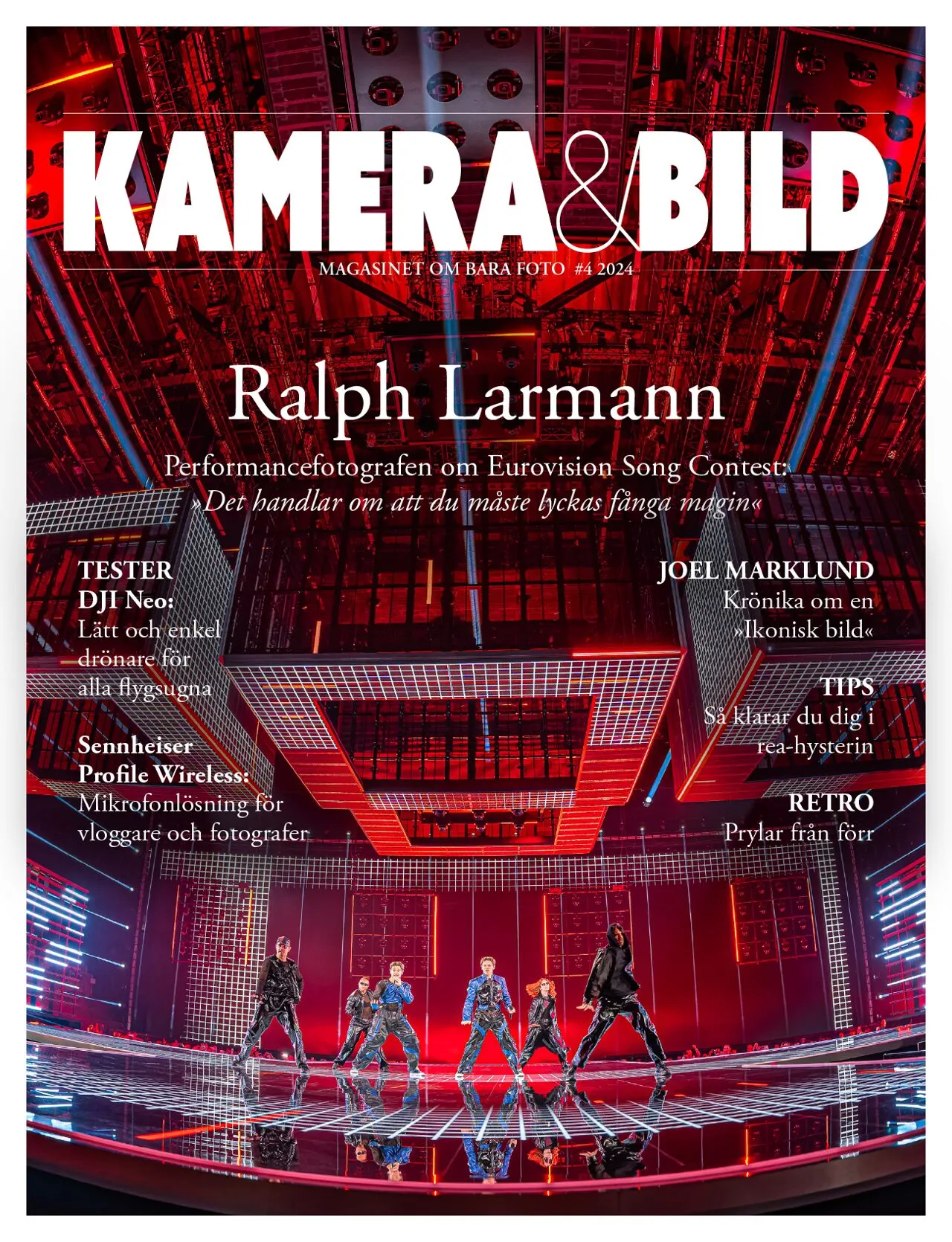 KAMERA&BILD

MAGASINET OM BARA FOTO #4 2024

Ralph Larmann

Performancefotografen om Eurovision Song Contest: »Det handlar om att du måste lyckas fånga magin«

TESTER
DJI Neo:
Lätt och enkel drönare för alla flygsugna

Sennheiser Profile Wireless:
Mikrofonlösning för vloggare och fotografer

JOEL MARKLUND
Krönika om en »Ikonisk bild«

TIPS
Så klarar du dig i rea-hysterin

RETRO
Prylar från förr